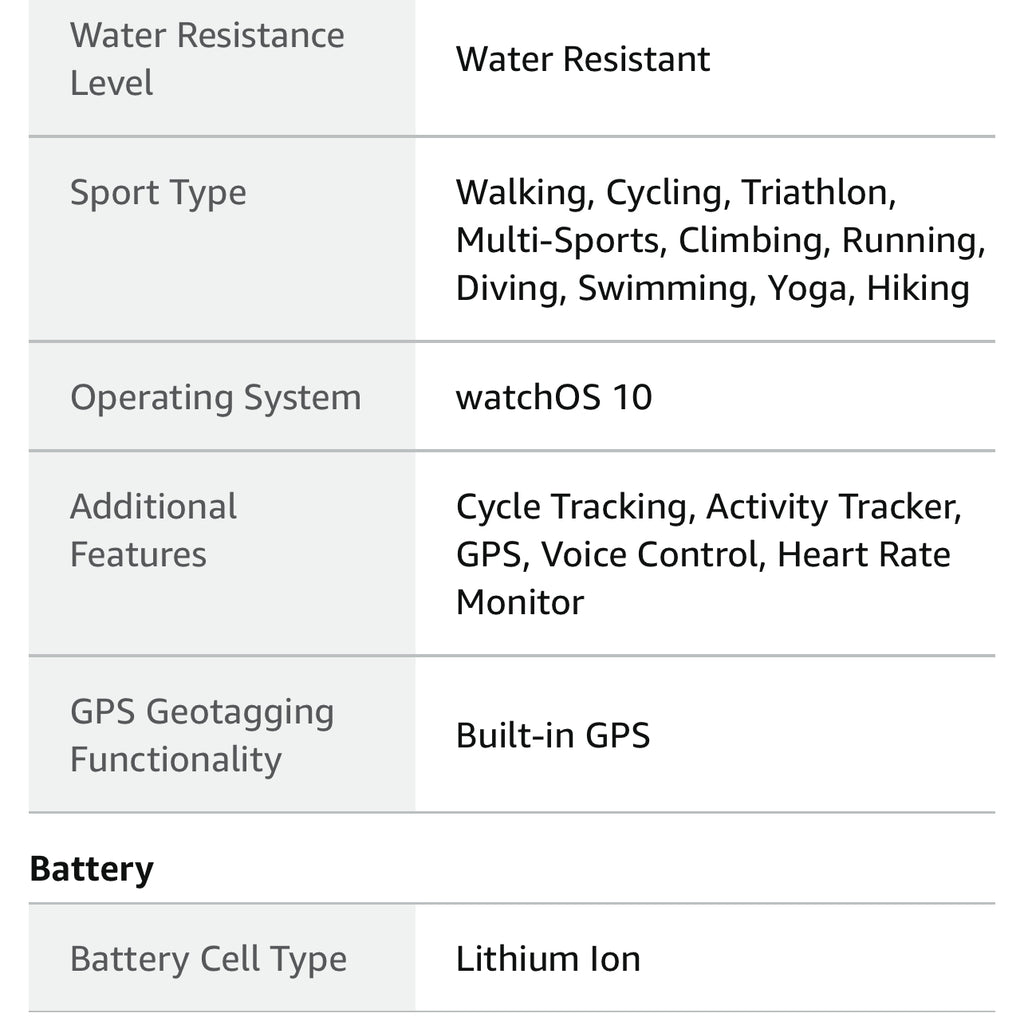 | Water Resistance Level | Water Resistant |
|---|---|
| Sport Type | Walking, Cycling, Triathlon, Multi-Sports, Climbing, Running, Diving, Swimming, Yoga, Hiking |
| Operating System | watchOS 10 |
| Additional Features | Cycle Tracking, Activity Tracker, GPS, Voice Control, Heart Rate Monitor |
| GPS Geotagging Functionality | Built-in GPS |

Battery

| Battery Cell Type | Lithium Ion |
|---|---|